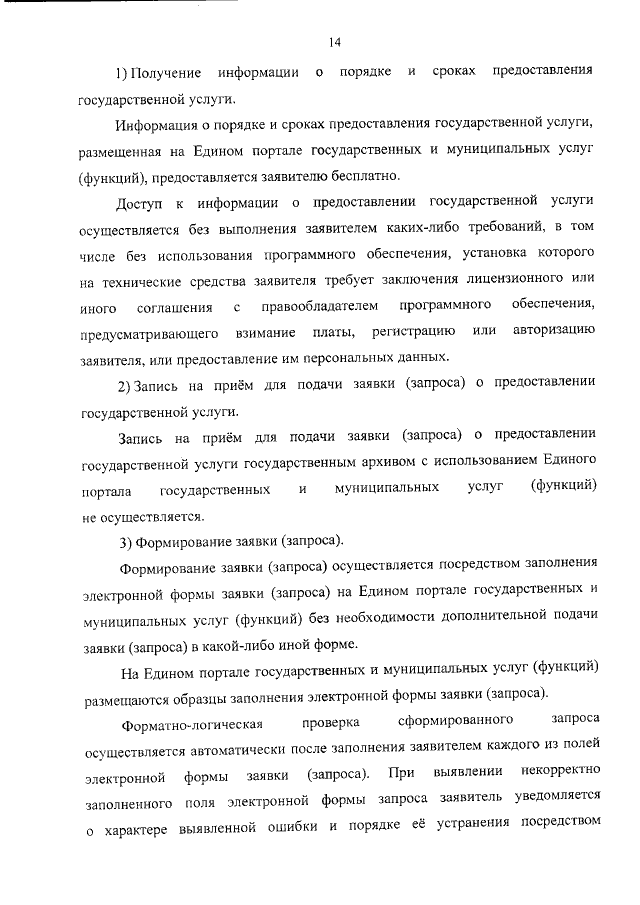 14

1) Получение информации о порядке и сроках предоставления государственной услуги.

Информация о порядке и сроках предоставления государственной услуги, размещенная на Едином портале государственных и муниципальных услуг (функций), предоставляется заявителю бесплатно.

Доступ к информации о предоставлении государственной услуги осуществляется без выполнения заявителем каких-либо требований, в том числе без использования программного обеспечения, установка которого на технические средства заявителя требует заключения лицензионного или иного соглашения с правообладателем программного обеспечения, предусматривающего взимание платы, регистрацию или авторизацию заявителя, или предоставление им персональных данных.

2) Запись на приём для подачи заявки (запроса) о предоставлении государственной услуги.

Запись на приём для подачи заявки (запроса) о предоставлении государственной услуги государственным архивом с использованием Единого портала государственных и муниципальных услуг (функций) не осуществляется.

3) Формирование заявки (запроса).

Формирование заявки (запроса) осуществляется посредством заполнения электронной формы заявки (запроса) на Едином портале государственных и муниципальных услуг (функций) без необходимости дополнительной подачи заявки (запроса) в какой-либо иной форме.

На Едином портале государственных и муниципальных услуг (функций) размещаются образцы заполнения электронной формы заявки (запроса).

Форматно-логическая проверка сформированного запроса осуществляется автоматически после заполнения заявителем каждого из полей электронной формы заявки (запроса). При выявлении некорректно заполненного поля электронной формы запроса заявитель уведомляется о характере выявленной ошибки и порядке её устранения посредством